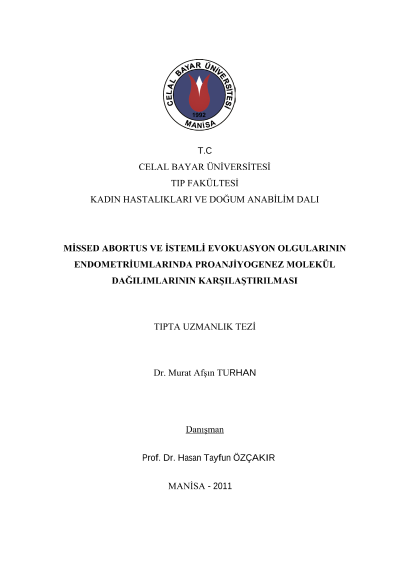 CELAL BAYAR ÜNİVERSİTESİ
1992
MANİSA

T.C
CELAL BAYAR ÜNİVERSİTESİ
TIP FAKÜLTESİ
KADIN HASTALIKLARI VE DOĞUM ANABİLİM DALI

MİSSED ABORTUS VE İSTEMLİ EVOKUASYON OLGULARININ ENDOMETRİUMLARINDA PROANJİYOGENEZ MOLEKÜL DAĞILIMLARININ KARŞILAŞTIRILMASI

TIPTA UZMANLIK TEZİ

Dr. Murat Afşın TURHAN

Danışman

Prof. Dr. Hasan Tayfun ÖZÇAKIR

MANİSA - 2011